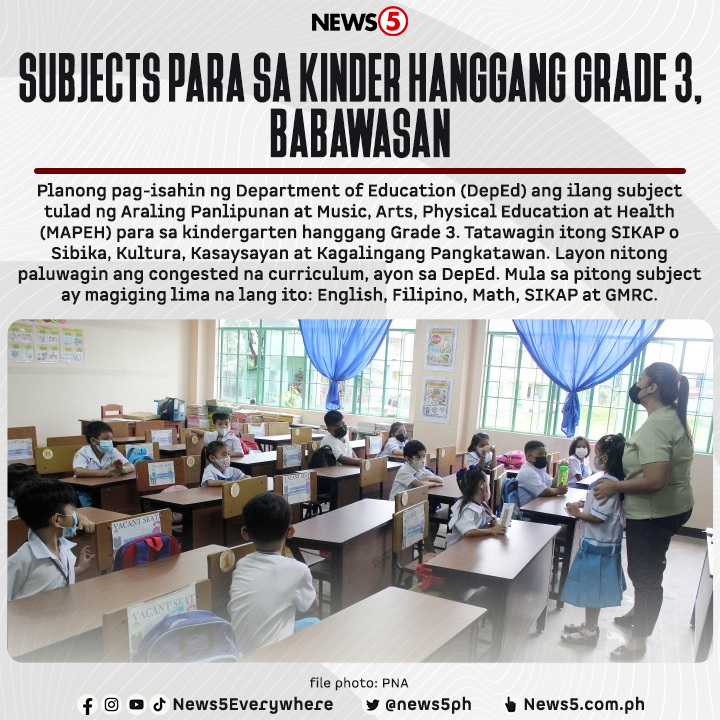 NEWS5

SUBJECTS PARA SA KINDER HANGGANG GRADE 3, BABAWASAN

Planong pag-isahin ng Department of Education (DepEd) ang ilang subject tulad ng Araling Panlipunan at Music, Arts, Physical Education at Health (MAPEH) para sa kindergarten hanggang Grade 3. Tatawagin itong SIKAP o Sibika, Kultura, Kasaysayan at Kagalingang Pangkatawan. Layon nitong paluwagin ang congested na curriculum, ayon sa DepEd. Mula sa pitong subject ay magiging lima na lang ito: English, Filipino, Math, SIKAP at GMRC.

VACANT SEAT

VACANT SEAT

file photo: PNA

News5Everywhere @news5ph News5.com.ph